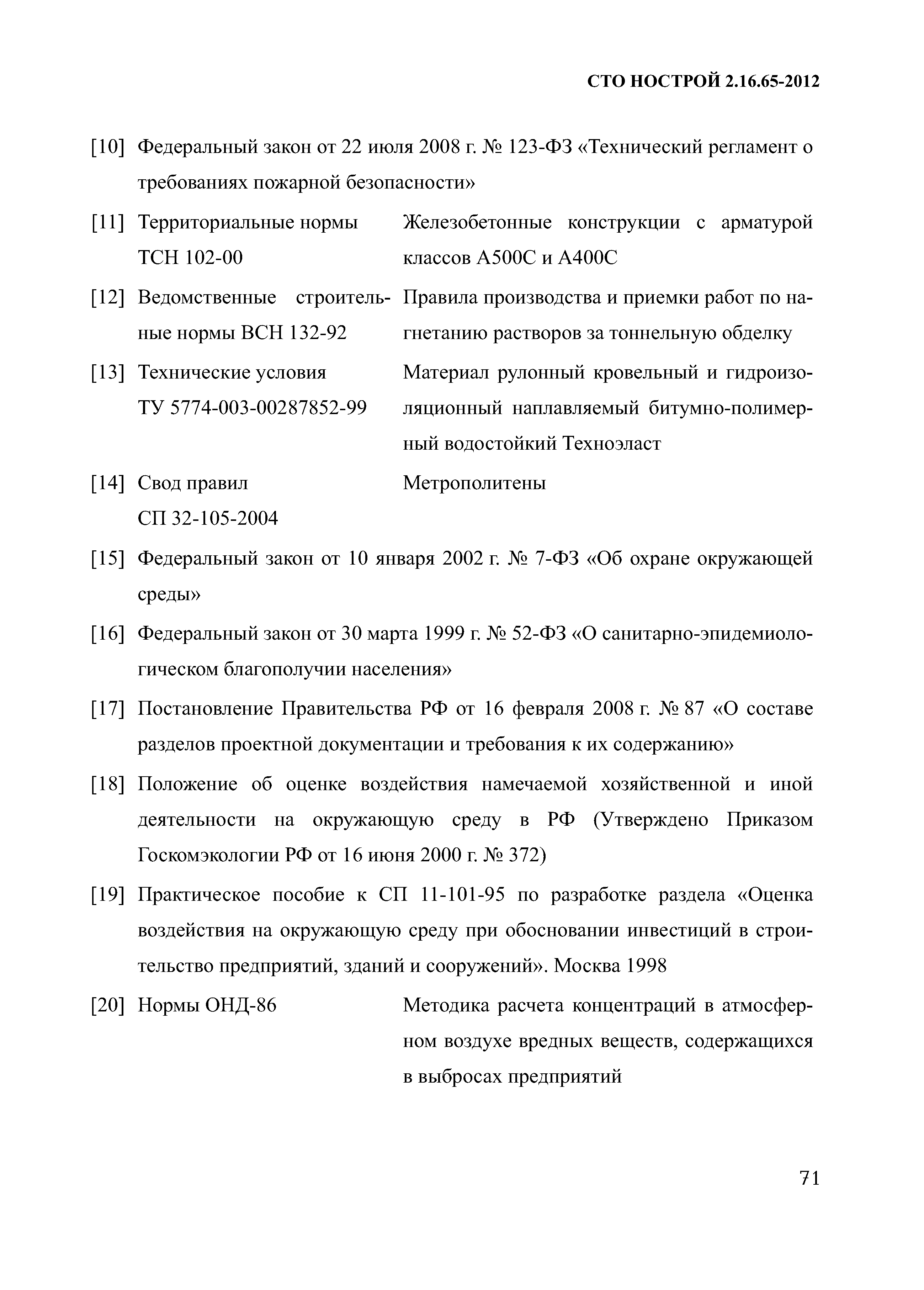 СТО НОСТРОЙ 2.16.65-2012

[10] Федеральный закон от 22 июля 2008 г. № 123-ФЗ «Технический регламент о требованиях пожарной безопасности»

[11] Территориальные нормы ТСН 102-00 Железобетонные конструкции с арматурой классов А500С и А400С

[12] Ведомственные строительные нормы ВСН 132-92 Правила производства и приемки работ по нагнетанию растворов за тоннельную обделку

[13] Технические условия ТУ 5774-003-00287852-99 Материал рулонный кровельный и гидроизоляционный наплавляемый битумно-полимерный водостойкий Техноэласт

[14] Свод правил СП 32-105-2004 Метрополитены

[15] Федеральный закон от 10 января 2002 г. № 7-ФЗ «Об охране окружающей среды»

[16] Федеральный закон от 30 марта 1999 г. № 52-ФЗ «О санитарно-эпидемиологическом благополучии населения»

[17] Постановление Правительства РФ от 16 февраля 2008 г. № 87 «О составе разделов проектной документации и требования к их содержанию»

[18] Положение об оценке воздействия намечаемой хозяйственной и иной деятельности на окружающую среду в РФ (Утверждено Приказом Госкомэкологии РФ от 16 июня 2000 г. № 372)

[19] Практическое пособие к СП 11-101-95 по разработке раздела «Оценка воздействия на окружающую среду при обосновании инвестиций в строительство предприятий, зданий и сооружений». Москва 1998

[20] Нормы ОНД-86 Методика расчета концентраций в атмосферном воздухе вредных веществ, содержащихся в выбросах предприятий

71